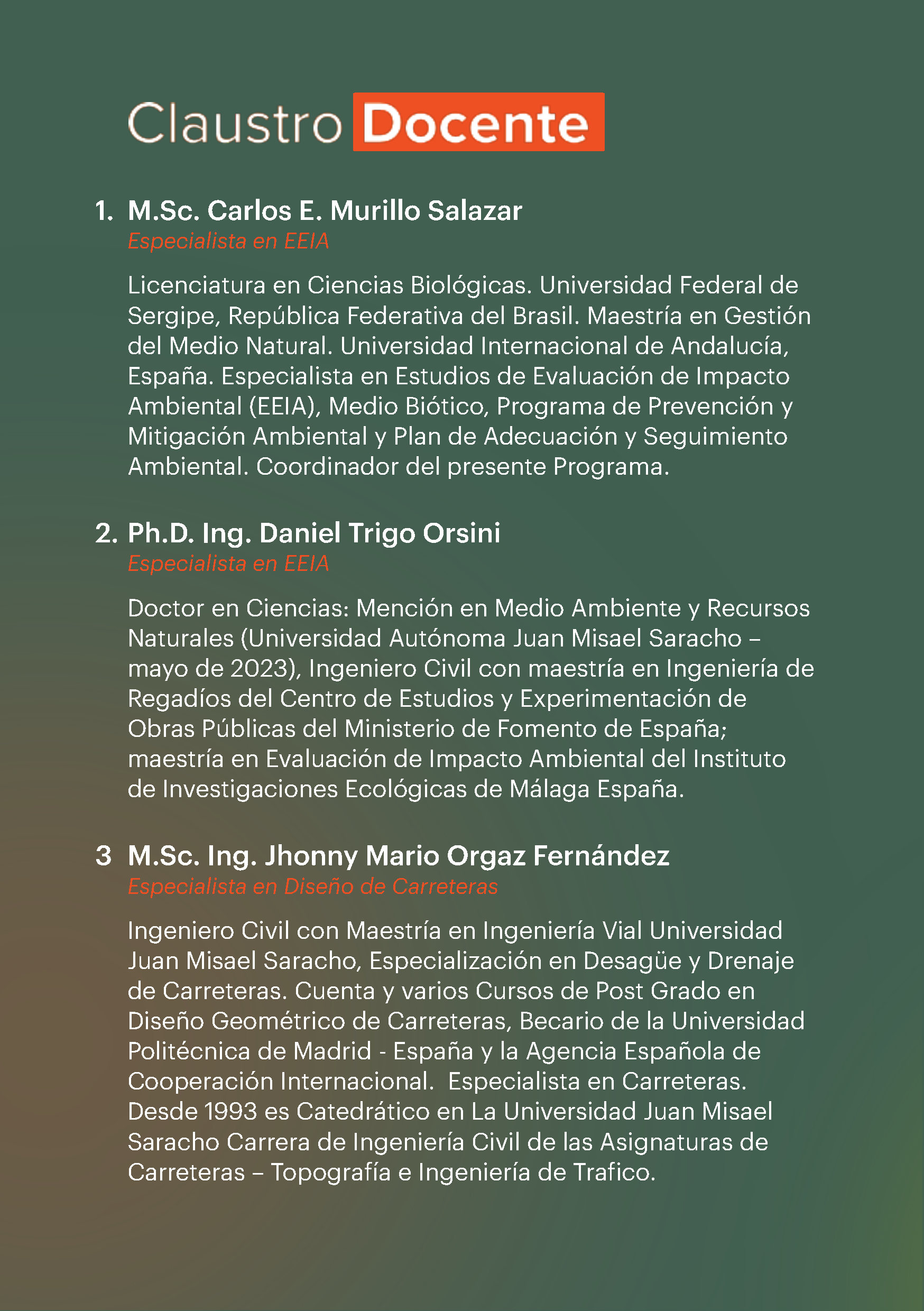 Claustro Docente

1. M.Sc. Carlos E. Murillo Salazar
Especialista en EEIA

Licenciatura en Ciencias Biológicas. Universidad Federal de Sergipe, República Federativa del Brasil. Maestría en Gestión del Medio Natural. Universidad Internacional de Andalucía, España. Especialista en Estudios de Evaluación de Impacto Ambiental (EEIA), Medio Biótico, Programa de Prevención y Mitigación Ambiental y Plan de Adecuación y Seguimiento Ambiental. Coordinador del presente Programa.

2. Ph.D. Ing. Daniel Trigo Orsini
Especialista en EEIA

Doctor en Ciencias: Mención en Medio Ambiente y Recursos Naturales (Universidad Autónoma Juan Misael Saracho – mayo de 2023), Ingeniero Civil con maestría en Ingeniería de Regadíos del Centro de Estudios y Experimentación de Obras Públicas del Ministerio de Fomento de España; maestría en Evaluación de Impacto Ambiental del Instituto de Investigaciones Ecológicas de Málaga España.

3 M.Sc. Ing. Jhonny Mario Orgaz Fernández
Especialista en Diseño de Carreteras

Ingeniero Civil con Maestría en Ingeniería Vial Universidad Juan Misael Saracho, Especialización en Desagüe y Drenaje de Carreteras. Cuenta y varios Cursos de Post Grado en Diseño Geométrico de Carreteras, Becario de la Universidad Politécnica de Madrid - España y la Agencia Española de Cooperación Internacional. Especialista en Carreteras. Desde 1993 es Catedrático en La Universidad Juan Misael Saracho Carrera de Ingeniería Civil de las Asignaturas de Carreteras – Topografía e Ingeniería de Trafico.